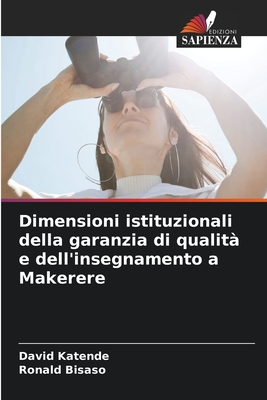 EDIZIONI
SAPIENZA

Dimensioni istituzionali della garanzia di qualità e dell'insegnamento a Makerere

David Katende
Ronald Bisaso